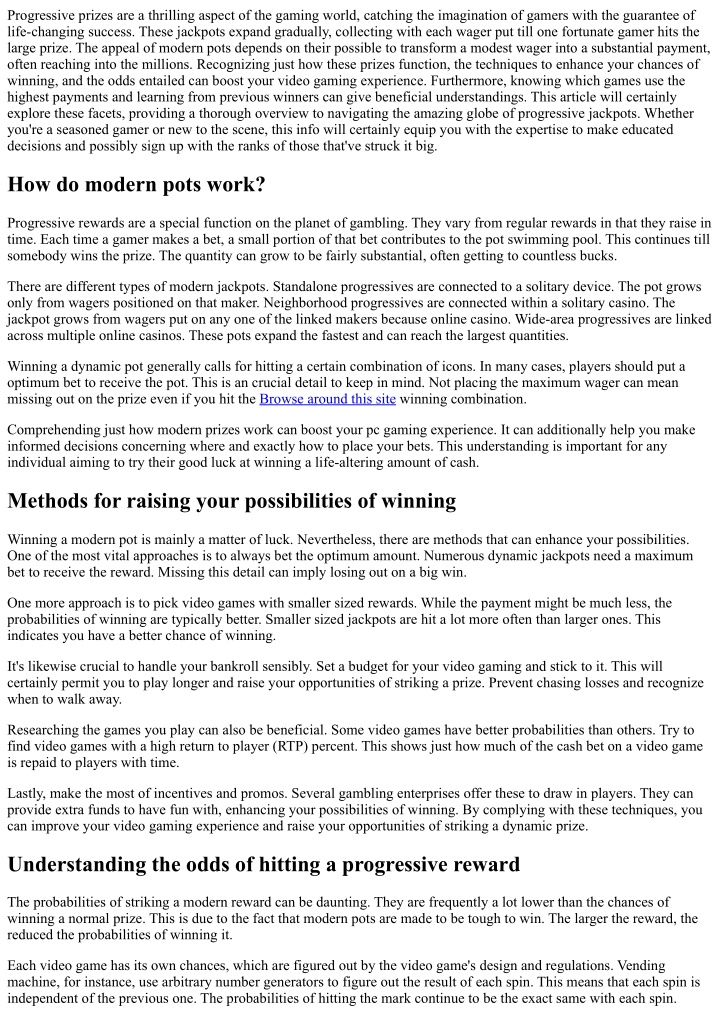 Progressive prizes are a thrilling aspect of the gaming world, catching the imagination of gamers with the guarantee of life-changing success. These jackpots expand gradually, collecting with each wager put till one fortunate gamer hits the large prize. The appeal of modern pots depends on their possible to transform a modest wager into a substantial payment, often reaching into the millions. Recognizing just how these prizes function, the techniques to enhance your chances of winning, and the odds entailed can boost your video gaming experience. Furthermore, knowing which games use the highest payments and learning from previous winners can give beneficial understandings. This article will certainly explore these facets, providing a thorough overview to navigating the amazing globe of progressive jackpots. Whether you're a seasoned gamer or new to the scene, this info will certainly equip you with the expertise to make educated decisions and possibly sign up with the ranks of those that've struck it big.

How do modern pots work?

Progressive rewards are a special function on the planet of gambling. They vary from regular rewards in that they raise in time. Each time a gamer makes a bet, a small portion of that bet contributes to the pot swimming pool. This continues till somebody wins the prize. The quantity can grow to be fairly substantial, often getting to countless bucks.

There are different types of modern jackpots. Standalone progressives are connected to a solitary device. The pot grows only from wagers positioned on that maker. Neighborhood progressives are connected within a solitary casino. The jackpot grows from wagers put on any one of the linked makers because online casino. Wide-area progressives are linked across multiple online casinos. These pots expand the fastest and can reach the largest quantities.

Winning a dynamic pot generally calls for hitting a certain combination of icons. In many cases, players should put a optimum bet to receive the pot. This is an crucial detail to keep in mind. Not placing the maximum wager can mean missing out on the prize even if you hit the Browse around this site winning combination.

Comprehending just how modern prizes work can boost your pc gaming experience. It can additionally help you make informed decisions concerning where and exactly how to place your bets. This understanding is important for any individual aiming to try their good luck at winning a life-altering amount of cash.

Methods for raising your possibilities of winning

Winning a modern pot is mainly a matter of luck. Nevertheless, there are methods that can enhance your possibilities. One of the most vital approaches is to always bet the optimum amount. Numerous dynamic jackpots need a maximum bet to receive the reward. Missing this detail can imply losing out on a big win.

One more approach is to pick video games with smaller sized rewards. While the payment might be much less, the probabilities of winning are typically better. Smaller sized jackpots are hit a lot more often than larger ones. This indicates you have a better chance of winning.

It's likewise crucial to handle your bankroll sensibly. Set a budget for your video gaming and stick to it. This will certainly permit you to play longer and raise your opportunities of striking a prize. Prevent chasing losses and recognize when to walk away.

Researching the games you play can also be beneficial. Some video games have better probabilities than others. Try to find video games with a high return to player (RTP) percent. This shows just how much of the cash bet on a video game is repaid to players with time.

Lastly, make the most of incentives and promos. Several gambling enterprises offer these to draw in players. They can provide extra funds to have fun with, enhancing your possibilities of winning. By complying with these techniques, you can improve your video gaming experience and raise your opportunities of striking a dynamic prize.

Understanding the odds of hitting a progressive reward

The probabilities of striking a modern reward can be daunting. They are frequently a lot lower than the chances of winning a normal prize. This is due to the fact that modern pots are made to be tough to win. The larger the reward, the reduced the probabilities of winning it.

Each video game has its own chances, which are figured out by the video game's design and regulations. Vending machine, for instance, use arbitrary number generators to figure out the result of each spin. This means that each spin is independent of the previous one. The probabilities of hitting the mark continue to be the exact same with each spin.